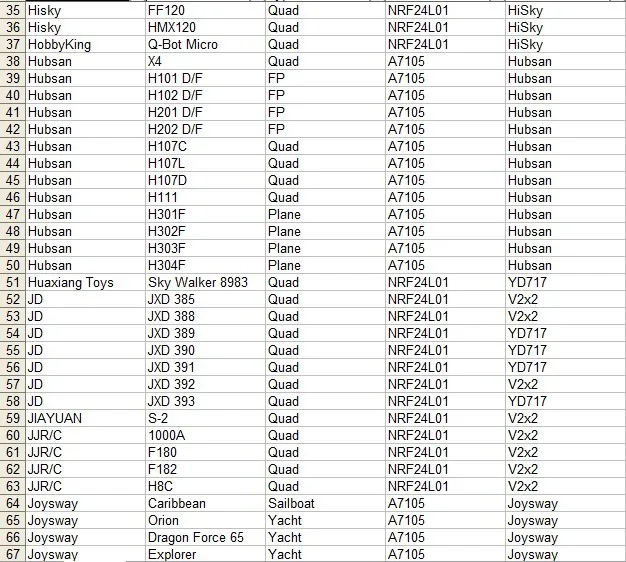 | 35 | Hisky | FF120 | Quad | NRF24L01 | HiSky |
|---|---|---|---|---|---|
| 36 | Hisky | HMX120 | Quad | NRF24L01 | HiSky |
| 37 | HobbyKing | Q-Bot Micro | Quad | NRF24L01 | HiSky |
| 38 | Hubsan | X4 | Quad | A7105 | Hubsan |
| 39 | Hubsan | H101 D/F | FP | A7105 | Hubsan |
| 40 | Hubsan | H102 D/F | FP | A7105 | Hubsan |
| 41 | Hubsan | H201 D/F | FP | A7105 | Hubsan |
| 42 | Hubsan | H202 D/F | FP | A7105 | Hubsan |
| 43 | Hubsan | H107C | Quad | A7105 | Hubsan |
| 44 | Hubsan | H107L | Quad | A7105 | Hubsan |
| 45 | Hubsan | H107D | Quad | A7105 | Hubsan |
| 46 | Hubsan | H111 | Quad | A7105 | Hubsan |
| 47 | Hubsan | H301F | Plane | A7105 | Hubsan |
| 48 | Hubsan | H302F | Plane | A7105 | Hubsan |
| 49 | Hubsan | H303F | Plane | A7105 | Hubsan |
| 50 | Hubsan | H304F | Plane | A7105 | Hubsan |
| 51 | Huaxiang Toys | Sky Walker 8983 | Quad | NRF24L01 | YD717 |
| 52 | JD | JXD 385 | Quad | NRF24L01 | V2x2 |
| 53 | JD | JXD 388 | Quad | NRF24L01 | V2x2 |
| 54 | JD | JXD 389 | Quad | NRF24L01 | YD717 |
| 55 | JD | JXD 390 | Quad | NRF24L01 | YD717 |
| 56 | JD | JXD 391 | Quad | NRF24L01 | YD717 |
| 57 | JD | JXD 392 | Quad | NRF24L01 | V2x2 |
| 58 | JD | JXD 393 | Quad | NRF24L01 | YD717 |
| 59 | JIAYUAN | S-2 | Quad | NRF24L01 | V2x2 |
| 60 | JJR/C | 1000A | Quad | NRF24L01 | V2x2 |
| 61 | JJR/C | F180 | Quad | NRF24L01 | V2x2 |
| 62 | JJR/C | F182 | Quad | NRF24L01 | V2x2 |
| 63 | JJR/C | H8C | Quad | NRF24L01 | V2x2 |
| 64 | Joysway | Caribbean | Sailboat | A7105 | Joysway |
| 65 | Joysway | Orion | Yacht | A7105 | Joysway |
| 66 | Joysway | Dragon Force 65 | Yacht | A7105 | Joysway |
| 67 | Joysway | Explorer | Yacht | A7105 | Joysway |